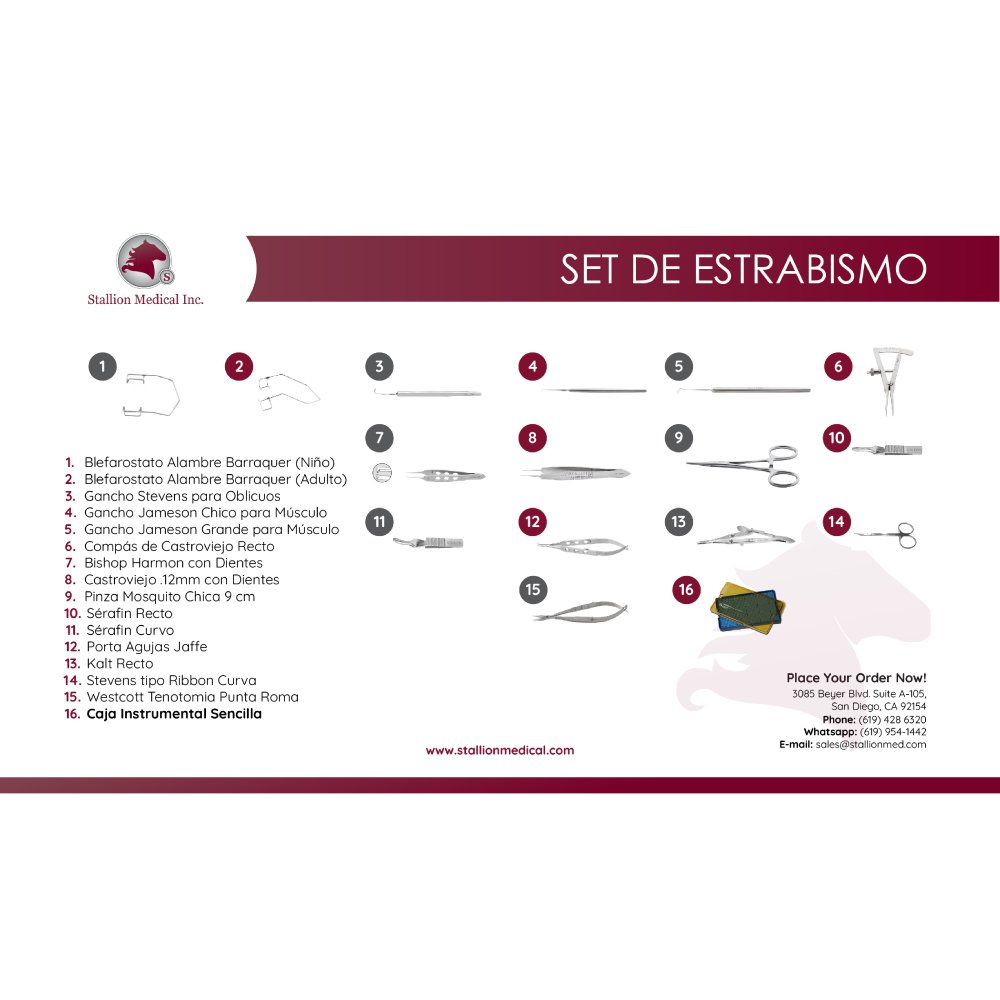 Stallion Medical Inc.

SET DE ESTRABISMO

1 2 3 4 5 6
7 8 9 10
11 12 13 14
15 16

1. Blefarostato Alambre Barraquer (Niño)
2. Blefarostato Alambre Barraquer (Adulto)
3. Gancho Stevens para Oblicuos
4. Gancho Jameson Chico para Músculo
5. Gancho Jameson Grande para Músculo
6. Compás de Castroviejo Recto
7. Bishop Harmon con Dientes
8. Castroviejo .12mm con Dientes
9. Pinza Mosquito Chica 9 cm
10. Sérafin Recto
11. Sérafin Curvo
12. Porta Agujas Jaffe
13. Kalt Recto
14. Stevens tipo Ribbon Curva
15. Westcott Tenotomia Punta Roma
16. Caja Instrumental Sencilla

www.stallionmedical.com

Place Your Order Now!
3085 Beyer Blvd. Suite A-105,
San Diego, CA 92154
Phone: (619) 428 6320
Whatsapp: (619) 954-1442
E-mail: sales@stallionmed.com